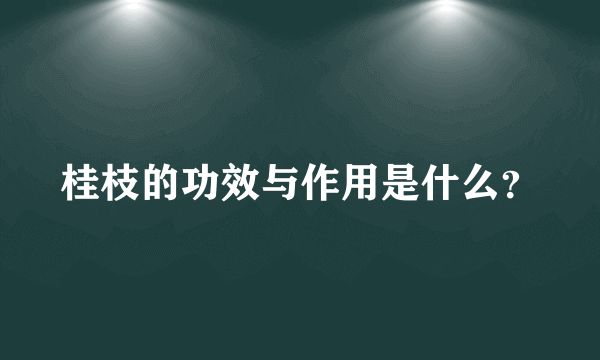 桂枝的功效与作用是什么?